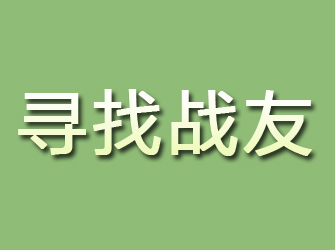 寻找战友